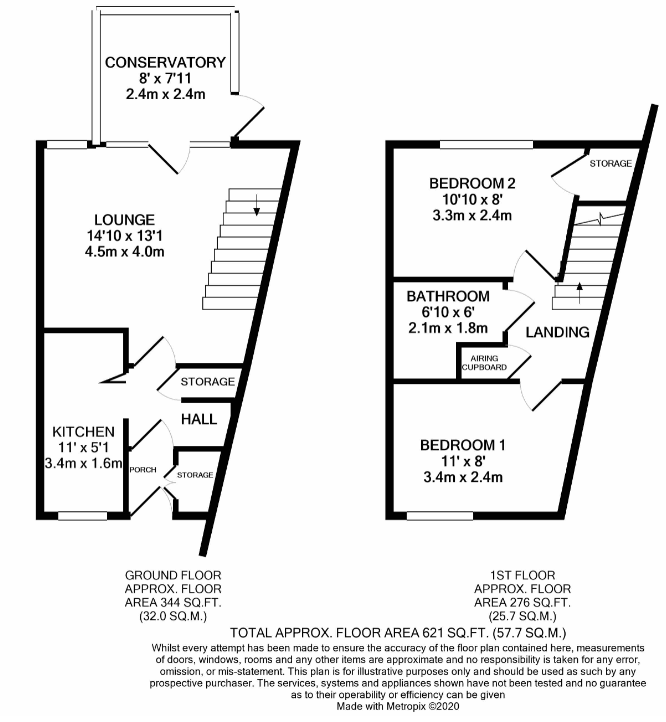 CONSERVATORY
8' x 7'11
2.4m x 2.4m

LOUNGE
14'10 x 13'1
4.5m x 4.0m

STORAGE

HALL

KITCHEN
11' x 5'1
3.4m x 1.6m

PORCH

STORAGE

BEDROOM 2
10'10 x 8'
3.3m x 2.4m

STORAGE

BATHROOM
6'10 x 6'
2.1m x 1.8m

LANDING

AIRING CUPBOARD

BEDROOM 1
11' x 8'
3.4m x 2.4m

GROUND FLOOR
APPROX. FLOOR
AREA 344 SQ.FT.
(32.0 SQ.M.)

1ST FLOOR
APPROX. FLOOR
AREA 276 SQ.FT.
(25.7 SQ.M.)

TOTAL APPROX. FLOOR AREA 621 SQ.FT. (57.7 SQ.M.)

Whilst every attempt has been made to ensure the accuracy of the floor plan contained here, measurements of doors, windows, rooms and any other items are approximate and no responsibility is taken for any error, omission, or mis-statement. This plan is for illustrative purposes only and should be used as such by any prospective purchaser. The services, systems and appliances shown have not been tested and no guarantee as to their operability or efficiency can be given
Made with Metropix ©2020